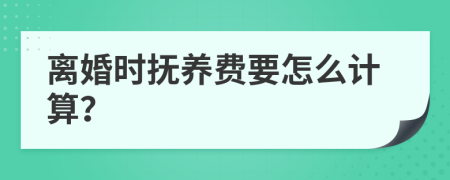 离婚时抚养费要怎么计算?